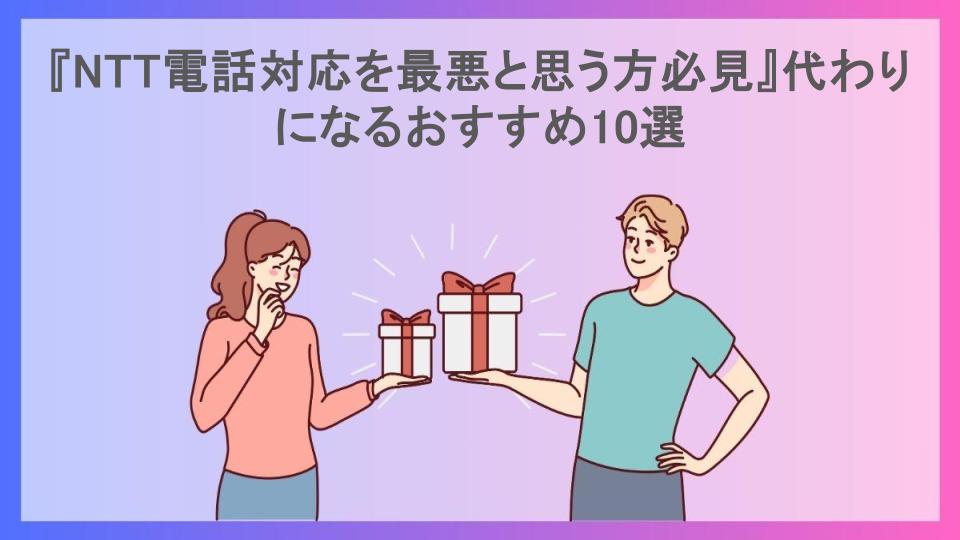 『NTT電話対応を最悪と思う方必見』代わりになるおすすめ10選